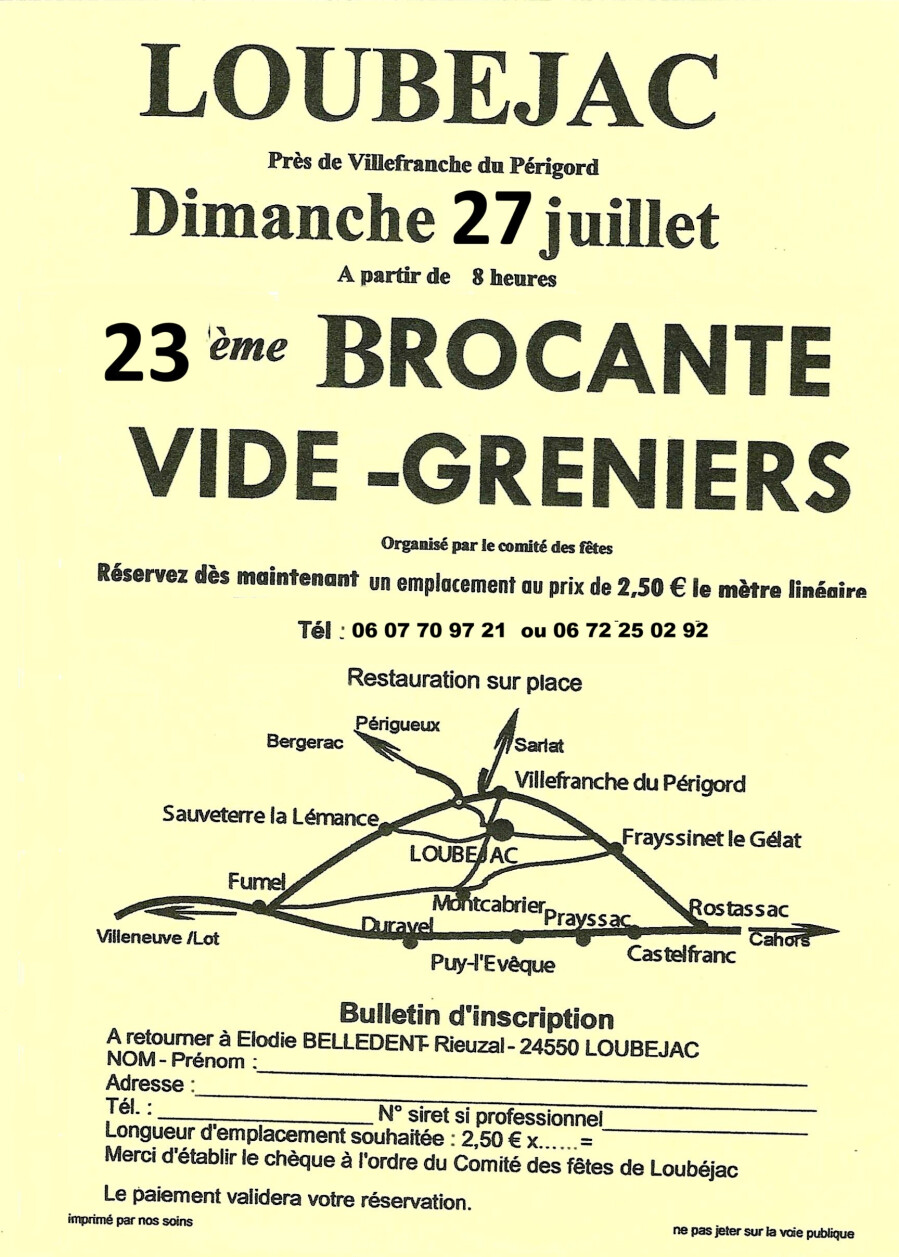 LOUBEJAC

Près de Villefranche du Périgord

Dimanche 27 juillet

A partir de 8 heures

23 ème BROCANTE

VIDE -GRENIERS

Organisé par le comité des fêtes

Réservez dès maintenant un emplacement au prix de 2,50 € le mètre linéaire

Tél : 06 07 70 97 21 ou 06 72 25 02 92

Restauration sur place

Périgueux
Bergerac
Sarlat
Villefranche du Périgord
Sauveterre la Lémance
LOUBEJAC
Frayssinet le Gélat
Fumel
Montcabrier
Prayssac
Rostassac
Villeneuve /Lot
Duravel
Cahors
Puy-l'Evêque
Castelfranc

Bulletin d'inscription

A retourner à Elodie BELLEDENT- Rieuzal - 24550 LOUBEJAC
NOM - Prénom :
Adresse :
Tél. : N° siret si professionnel
Longueur d'emplacement souhaitée : 2,50 € x......=
Merci d'établir le chèque à l'ordre du Comité des fêtes de Loubéjac

Le paiement validera votre réservation.

imprimé par nos soins

ne pas jeter sur la voie publique